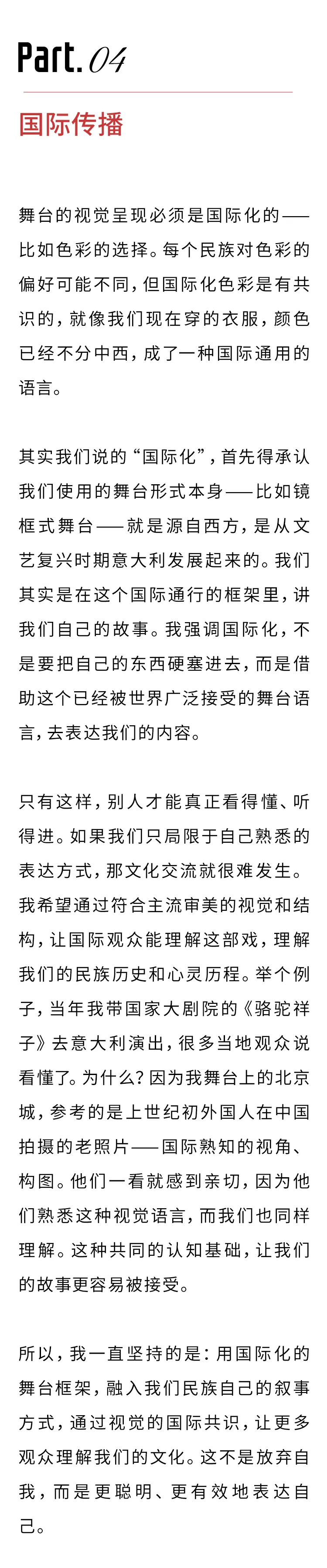 Part. 04

国际传播

舞台的视觉呈现必须是国际化的——比如色彩的选择。每个民族对色彩的偏好可能不同，但国际化色彩是有共识的，就像我们现在穿的衣服，颜色已经不分中西，成了一种国际通用的语言。

其实我们说的“国际化”，首先得承认我们使用的舞台形式本身——比如镜框式舞台——就是源自西方，是从文艺复兴时期意大利发展起来的。我们其实是在这个国际通行的框架里，讲我们自己的故事。我强调国际化，不是要把自己的东西硬塞进去，而是借助这个已经被世界广泛接受的舞台语言，去表达我们的内容。

只有这样，别人才能真正看得懂、听得进。如果我们只局限于自己熟悉的表达方式，那文化交流就很难发生。我希望通过符合主流审美的视觉和结构，让国际观众能理解这部戏，理解我们的民族历史和心灵历程。举个例子，当年我带国家大剧院的《骆驼祥子》去意大利演出，很多当地观众说看懂了。为什么？因为我舞台上的北京城，参考的是上世纪初外国人在中国拍摄的老照片——国际熟知的视角、构图。他们一看就感到亲切，因为他们熟悉这种视觉语言，而我们也同样理解。这种共同的认知基础，让我们的故事更容易被接受。

所以，我一直坚持的是：用国际化的舞台框架，融入我们民族自己的叙事方式，通过视觉的国际共识，让更多观众理解我们的文化。这不是放弃自我，而是更聪明、更有效地表达自己。